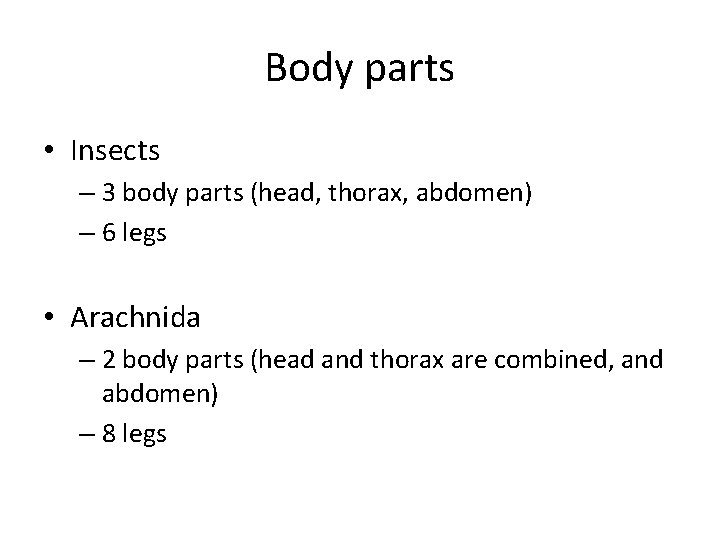 Body parts

• Insects
– 3 body parts (head, thorax, abdomen)
– 6 legs

• Arachnida
– 2 body parts (head and thorax are combined, and abdomen)
– 8 legs